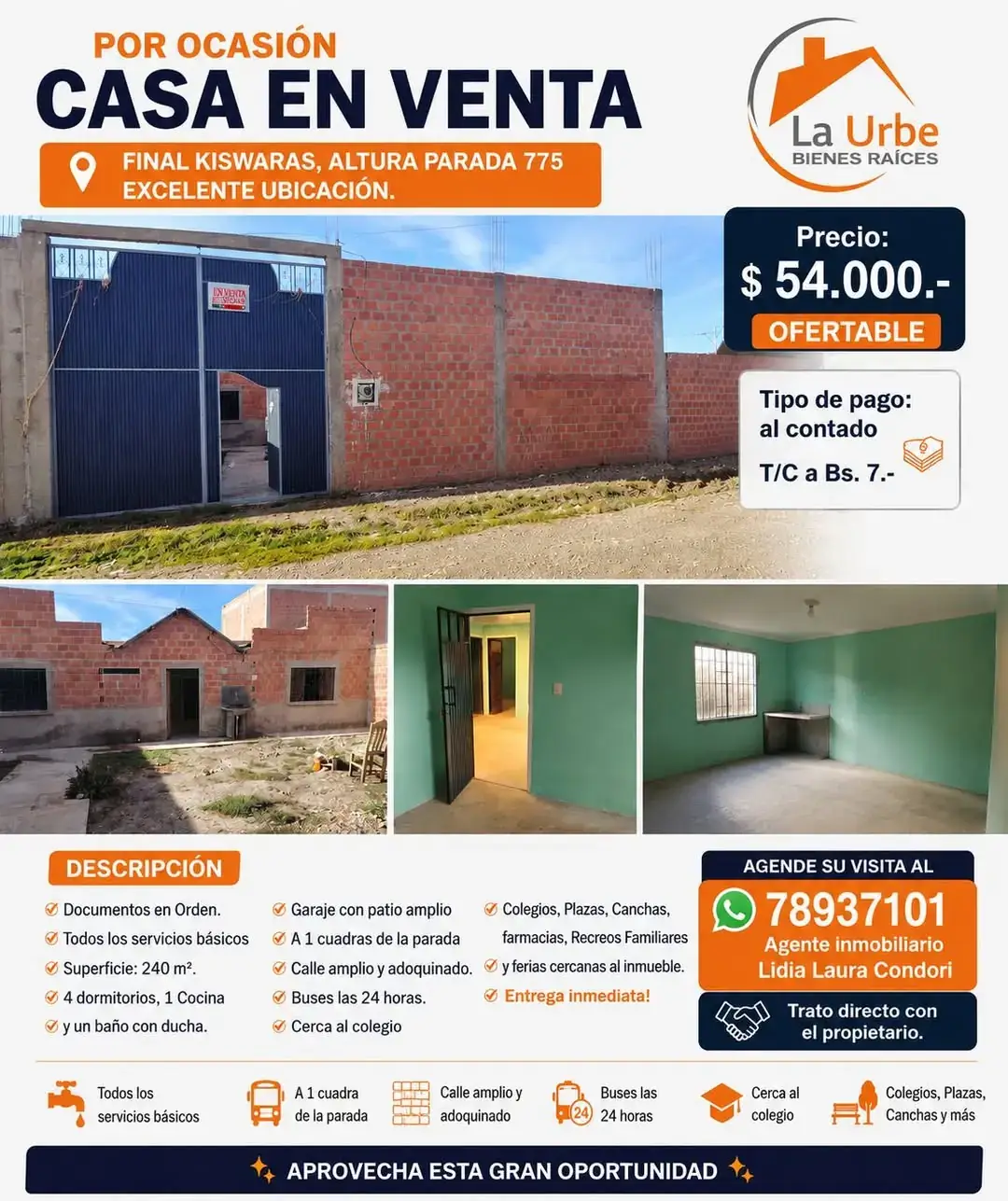 POR OCASIÓN
CASA EN VENTA

FINAL KISWARAS, ALTURA PARADA 775
EXCELENTE UBICACIÓN.

La Urbe
BIENES RAÍCES

Precio:
$ 54.000.-
OFERTABLE

Tipo de pago:
al contado
T/C a Bs. 7.-

EN VENTA

DESCRIPCIÓN

Documentos en Orden.
Todos los servicios básicos
Superficie: 240 m².
4 dormitorios, 1 Cocina
y un baño con ducha.

Garaje con patio amplio
A 1 cuadras de la parada
Calle amplio y adoquinado.
Buses las 24 horas.
Cerca al colegio

Colegios, Plazas, Canchas, farmacias, Recreos Familiares
y ferias cercanas al inmueble.
Entrega inmediata!

AGENDE SU VISITA AL
78937101
Agente inmobiliario
Lidia Laura Condori

Trato directo con el propietario.

Todos los servicios básicos
A 1 cuadra de la parada
Calle amplio y adoquinado
24
Buses las 24 horas
Cerca al colegio
Colegios, Plazas, Canchas y más

APROVECHA ESTA GRAN OPORTUNIDAD